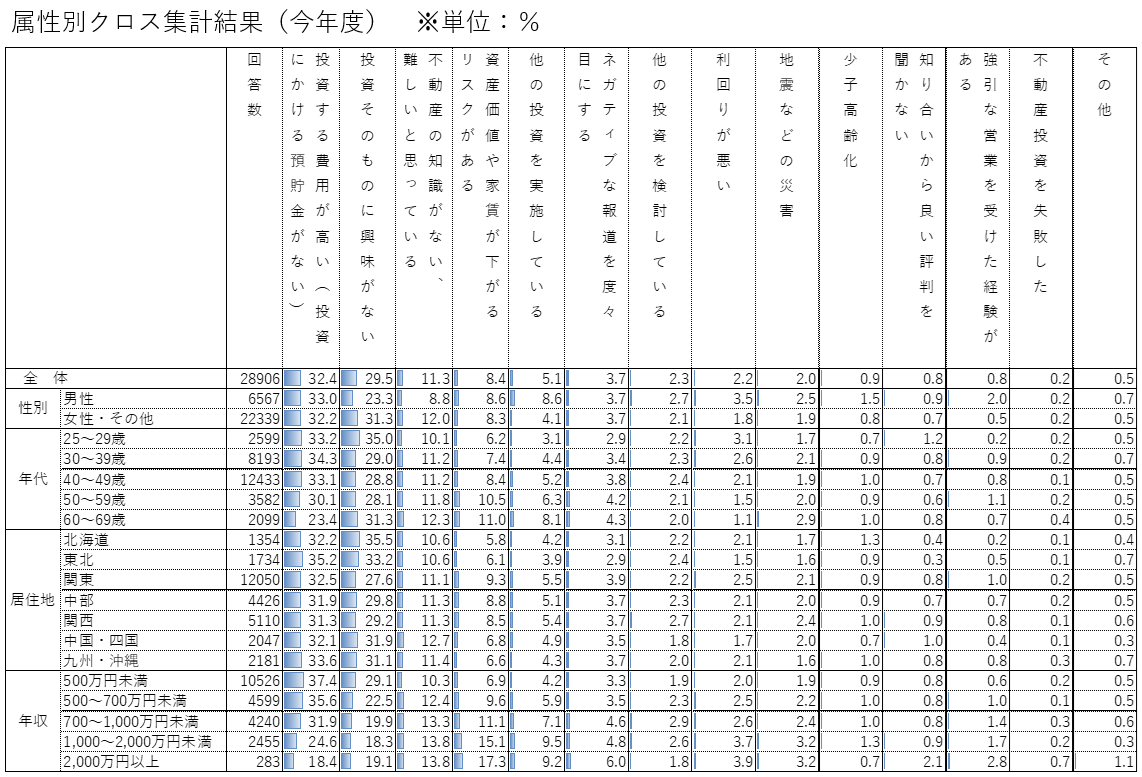 属性別クロス集計結果（今年度）　※単位：％

| | | 回答数 | 投資する費用が高い（投資にかける預貯金がない） | 投資そのものに興味がない | 不動産の知識がない、難しいと思っている | 資産価値や家賃が下がるリスクがある | 他の投資を実施している | ネガティブな報道を度々目にする | 他の投資を検討している | 利回りが悪い | 地震などの災害 | 少子高齢化 | 知り合いから良い評判を聞かない | 強引な営業を受けた経験がある | 不動産投資を失敗した | その他 |
|---|---|---|---|---|---|---|---|---|---|---|---|---|---|---|---|---|
| 全　体 | | 28906 | 32.4 | 29.5 | 11.3 | 8.4 | 5.1 | 3.7 | 2.3 | 2.2 | 2.0 | 0.9 | 0.8 | 0.8 | 0.2 | 0.5 |
| 性別 | 男性 | 6567 | 33.0 | 23.3 | 8.8 | 8.6 | 8.6 | 3.7 | 2.7 | 3.5 | 2.5 | 1.5 | 0.9 | 2.0 | 0.2 | 0.7 |
| | 女性・その他 | 22339 | 32.2 | 31.3 | 12.0 | 8.3 | 4.1 | 3.7 | 2.1 | 1.8 | 1.9 | 0.8 | 0.7 | 0.5 | 0.2 | 0.5 |
| 年代 | 25～29歳 | 2599 | 33.2 | 35.0 | 10.1 | 6.2 | 3.1 | 2.9 | 2.2 | 3.1 | 1.7 | 0.7 | 1.2 | 0.2 | 0.2 | 0.5 |
| | 30～39歳 | 8193 | 34.3 | 29.0 | 11.2 | 7.4 | 4.4 | 3.4 | 2.3 | 2.6 | 2.1 | 0.9 | 0.8 | 0.9 | 0.2 | 0.7 |
| | 40～49歳 | 12433 | 33.1 | 28.8 | 11.2 | 8.4 | 5.2 | 3.8 | 2.4 | 2.1 | 1.9 | 1.0 | 0.7 | 0.8 | 0.1 | 0.5 |
| | 50～59歳 | 3582 | 30.1 | 28.1 | 11.8 | 10.5 | 6.3 | 4.2 | 2.1 | 1.5 | 2.0 | 0.9 | 0.6 | 1.1 | 0.2 | 0.5 |
| | 60～69歳 | 2099 | 23.4 | 31.3 | 12.3 | 11.0 | 8.1 | 4.3 | 2.0 | 1.1 | 2.9 | 1.0 | 0.8 | 0.7 | 0.4 | 0.5 |
| 居住地 | 北海道 | 1354 | 32.2 | 35.5 | 10.6 | 5.8 | 4.2 | 3.1 | 2.2 | 2.1 | 1.7 | 1.3 | 0.4 | 0.2 | 0.1 | 0.4 |
| | 東北 | 1734 | 35.2 | 33.2 | 10.6 | 6.1 | 3.9 | 2.9 | 2.4 | 1.5 | 1.6 | 0.9 | 0.3 | 0.5 | 0.1 | 0.7 |
| | 関東 | 12050 | 32.5 | 27.6 | 11.1 | 9.3 | 5.5 | 3.9 | 2.2 | 2.5 | 2.1 | 0.9 | 0.8 | 1.0 | 0.2 | 0.5 |
| | 中部 | 4426 | 31.9 | 29.8 | 11.3 | 8.8 | 5.1 | 3.7 | 2.3 | 2.1 | 2.0 | 0.9 | 0.7 | 0.7 | 0.2 | 0.5 |
| | 関西 | 5110 | 31.3 | 29.2 | 11.3 | 8.5 | 5.4 | 3.7 | 2.7 | 2.1 | 2.4 | 1.0 | 0.9 | 0.8 | 0.1 | 0.6 |
| | 中国・四国 | 2047 | 32.1 | 31.9 | 12.7 | 6.8 | 4.9 | 3.5 | 1.8 | 1.7 | 2.0 | 0.7 | 1.0 | 0.4 | 0.1 | 0.3 |
| | 九州・沖縄 | 2181 | 33.6 | 31.1 | 11.4 | 6.6 | 4.3 | 3.7 | 2.0 | 2.1 | 1.6 | 1.0 | 0.8 | 0.8 | 0.3 | 0.7 |
| 年収 | 500万円未満 | 10526 | 37.4 | 29.1 | 10.3 | 6.9 | 4.2 | 3.3 | 1.9 | 2.0 | 1.9 | 0.9 | 0.8 | 0.6 | 0.2 | 0.5 |
| | 500～700万円未満 | 4599 | 35.6 | 22.5 | 12.4 | 9.6 | 5.9 | 3.5 | 2.3 | 2.5 | 2.2 | 1.0 | 0.8 | 1.0 | 0.1 | 0.5 |
| | 700～1,000万円未満 | 4240 | 31.9 | 19.9 | 13.3 | 11.1 | 7.1 | 4.6 | 2.9 | 2.6 | 2.4 | 1.0 | 0.8 | 1.4 | 0.3 | 0.6 |
| | 1,000～2,000万円未満 | 2455 | 24.6 | 18.3 | 13.8 | 15.1 | 9.5 | 4.8 | 2.6 | 3.7 | 3.2 | 1.3 | 0.9 | 1.7 | 0.2 | 0.3 |
| | 2,000万円以上 | 283 | 18.4 | 19.1 | 13.8 | 17.3 | 9.2 | 6.0 | 1.8 | 3.9 | 3.2 | 0.7 | 2.1 | 2.8 | 0.7 | 1.1 |